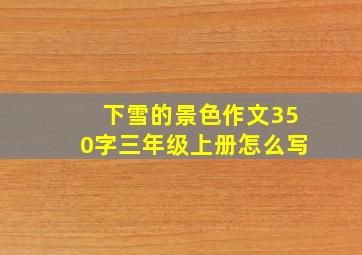 下雪的景色作文350字三年级上册怎么写